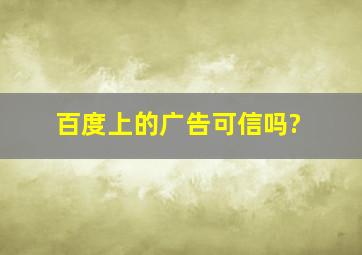 百度上的广告可信吗?